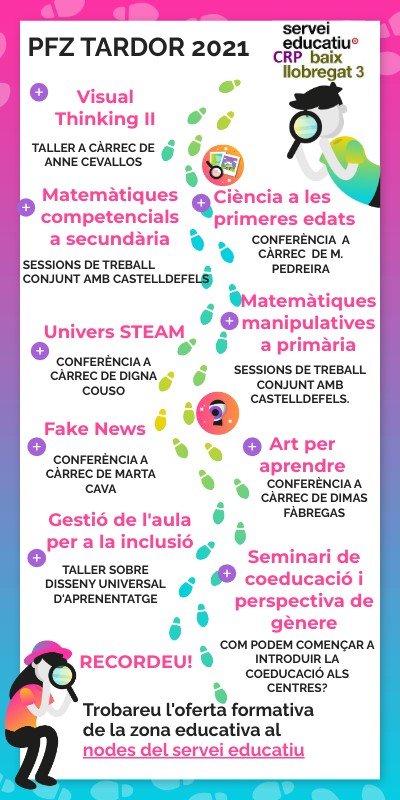 PFZ TARDOR 2021

servei educatiu CRP baix llobregat 3

Visual Thinking II

TALLER A CÀRREC DE ANNE CEVALLOS

Matemàtiques competencials a secundària

SESSIONS DE TREBALL CONJUNT AMB CASTELLDEFELS

Ciència a les primeres edats

CONFERÈNCIA A CÀRREC DE M. PEDREIRA

Matemàtiques manipulatives a primària

SESSIONS DE TREBALL CONJUNT AMB CASTELLDEFELS.

Univers STEAM

CONFERÈNCIA A CÀRREC DE DIGNA COUSO

Fake News

CONFERÈNCIA A CÀRREC DE MARTA CAVA

Art per aprendre

CONFERÈNCIA A CÀRREC DE DIMAS FÀBREGAS

Gestió de l'aula per a la inclusió

TALLER SOBRE DISSENY UNIVERSAL D'APRENENTATGE

Seminari de coeducació i perspectiva de gènere

COM PODEM COMENÇAR A INTRODUIR LA COEDUCACIÓ ALS CENTRES?

RECORDEU!

Trobareu l'oferta formativa de la zona educativa al nodes del servei educatiu